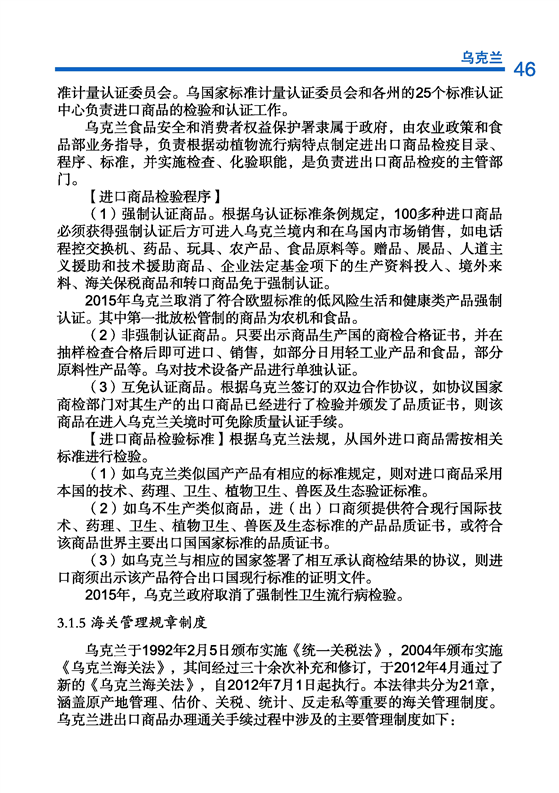 乌克兰 46

准计量认证委员会。乌国家标准计量认证委员会和各州的25个标准认证中心负责进口商品的检验和认证工作。

乌克兰食品安全和消费者权益保护署隶属于政府，由农业政策和食品部业务指导，负责根据动植物流行病特点制定进出口商品检疫目录、程序、标准，并实施检查、化验职能，是负责进出口商品检疫的主管部门。

【进口商品检验程序】

（1）强制认证商品。根据乌认证标准条例规定，100多种进口商品必须获得强制认证后方可进入乌克兰境内和在乌国内市场销售，如电话程控交换机、药品、玩具、农产品、食品原料等。赠品、展品、人道主义援助和技术援助商品、企业法定基金项下的生产资料投入、境外来料、海关保税商品和转口商品免于强制认证。

2015年乌克兰取消了符合欧盟标准的低风险生活和健康类产品强制认证。其中第一批放松管制的商品为农机和食品。

（2）非强制认证商品。只要出示商品生产国的商检合格证书，并在抽样检查合格后即可进口、销售，如部分日用轻工业产品和食品，部分原料性产品等。乌对技术设备产品进行单独认证。

（3）互免认证商品。根据乌克兰签订的双边合作协议，如协议国家商检部门对其生产的出口商品已经进行了检验并颁发了品质证书，则该商品在进入乌克兰关境时可免除质量认证手续。

【进口商品检验标准】根据乌克兰法规，从国外进口商品需按相关标准进行检验。

（1）如乌克兰类似国产产品有相应的标准规定，则对进口商品采用本国的技术、药理、卫生、植物卫生、兽医及生态验证标准。

（2）如乌不生产类似商品，进（出）口商须提供符合现行国际技术、药理、卫生、植物卫生、兽医及生态标准的产品品质证书，或符合该商品世界主要出口国国家标准的品质证书。

（3）如乌克兰与相应的国家签署了相互承认商检结果的协议，则进口商须出示该产品符合出口国现行标准的证明文件。

2015年，乌克兰政府取消了强制性卫生流行病检验。

3.1.5 海关管理规章制度

乌克兰于1992年2月5日颁布实施《统一关税法》，2004年颁布实施《乌克兰海关法》，其间经过三十余次补充和修订，于2012年4月通过了新的《乌克兰海关法》，自2012年7月1日起执行。本法律共分为21章，涵盖原产地管理、估价、关税、统计、反走私等重要的海关管理制度。乌克兰进出口商品办理通关手续过程中涉及的主要管理制度如下：